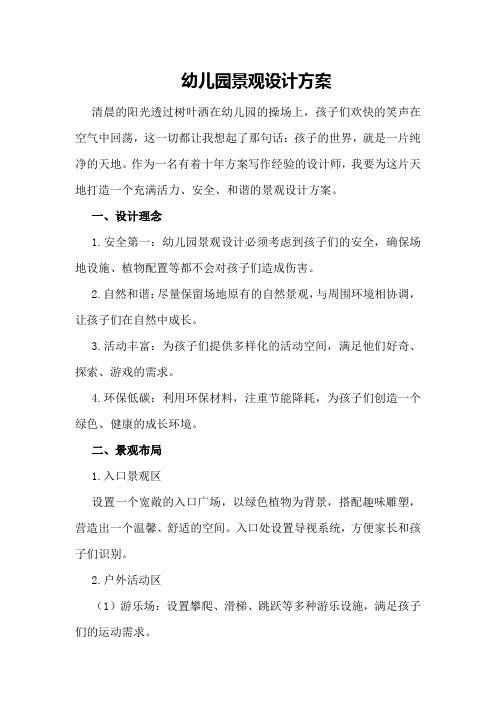 幼儿园景观设计方案

清晨的阳光透过树叶洒在幼儿园的操场上，孩子们欢快的笑声在空气中回荡，这一切都让我想起了那句话：孩子的世界，就是一片纯净的天地。作为一名有着十年方案写作经验的设计师，我要为这片天地打造一个充满活力、安全、和谐的景观设计方案。

一、设计理念

1.安全第一：幼儿园景观设计必须考虑到孩子们的安全，确保场地设施、植物配置等都不会对孩子们造成伤害。

2.自然和谐：尽量保留场地原有的自然景观，与周围环境相协调，让孩子们在自然中成长。

3.活动丰富：为孩子们提供多样化的活动空间，满足他们好奇、探索、游戏的需求。

4.环保低碳：利用环保材料，注重节能降耗，为孩子们创造一个绿色、健康的成长环境。

二、景观布局

1.入口景观区

设置一个宽敞的入口广场，以绿色植物为背景，搭配趣味雕塑，营造出一个温馨、舒适的空间。入口处设置导视系统，方便家长和孩子们识别。

2.户外活动区

（1）游乐场：设置攀爬、滑梯、跳跃等多种游乐设施，满足孩子们的运动需求。